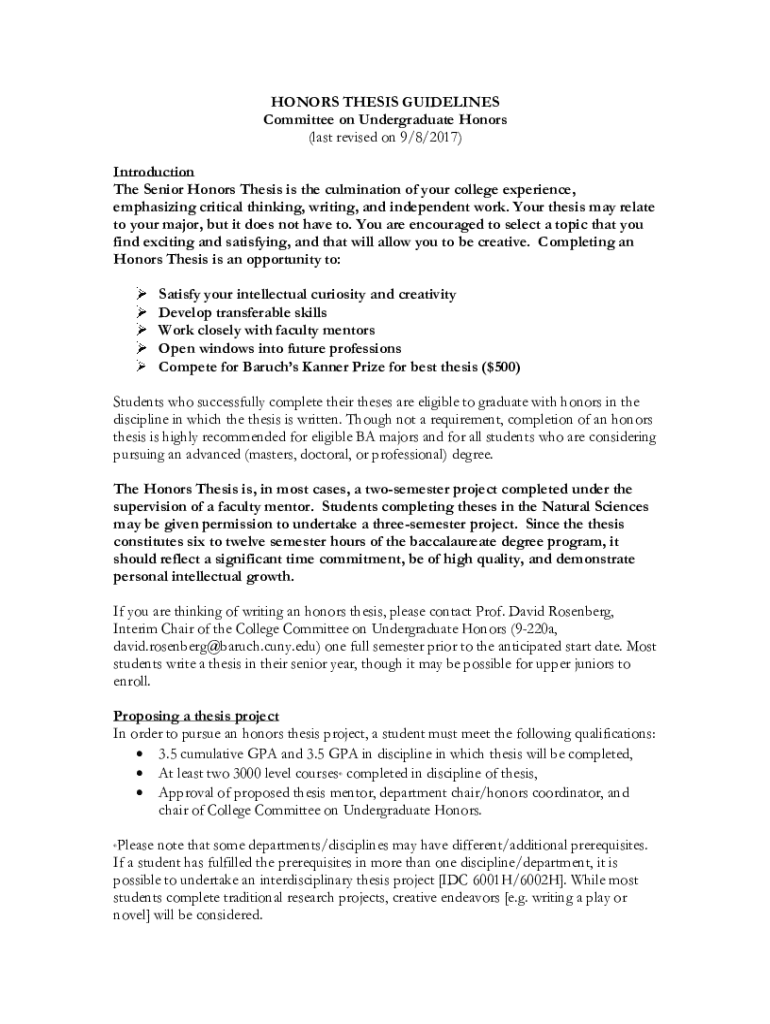 HONORS THESIS GUIDELINES
Committee on Undergraduate Honors
(last revised on 9/8/2017)

Introduction
The Senior Honors Thesis is the culmination of your college experience, emphasizing critical thinking, writing, and independent work. Your thesis may relate to your major, but it does not have to. You are encouraged to select a topic that you find exciting and satisfying, and that will allow you to be creative. Completing an Honors Thesis is an opportunity to:

➢ Satisfy your intellectual curiosity and creativity
➢ Develop transferable skills
➢ Work closely with faculty mentors
➢ Open windows into future professions
➢ Compete for Baruch's Kanner Prize for best thesis ($500)

Students who successfully complete their theses are eligible to graduate with honors in the discipline in which the thesis is written. Though not a requirement, completion of an honors thesis is highly recommended for eligible BA majors and for all students who are considering pursuing an advanced (masters, doctoral, or professional) degree.

The Honors Thesis is, in most cases, a two-semester project completed under the supervision of a faculty mentor. Students completing theses in the Natural Sciences may be given permission to undertake a three-semester project. Since the thesis constitutes six to twelve semester hours of the baccalaureate degree program, it should reflect a significant time commitment, be of high quality, and demonstrate personal intellectual growth.

If you are thinking of writing an honors thesis, please contact Prof. David Rosenberg, Interim Chair of the College Committee on Undergraduate Honors (9-220a, david.rosenberg@baruch.cuny.edu) one full semester prior to the anticipated start date. Most students write a thesis in their senior year, though it may be possible for upper juniors to enroll.

Proposing a thesis project
In order to pursue an honors thesis project, a student must meet the following qualifications:
• 3.5 cumulative GPA and 3.5 GPA in discipline in which thesis will be completed,
• At least two 3000 level courses* completed in discipline of thesis,
• Approval of proposed thesis mentor, department chair/honors coordinator, and chair of College Committee on Undergraduate Honors.

*Please note that some departments/disciplines may have different/additional prerequisites. If a student has fulfilled the prerequisites in more than one discipline/department, it is possible to undertake an interdisciplinary thesis project [IDC 6001H/6002H]. While most students complete traditional research projects, creative endeavors [e.g. writing a play or novel] will be considered.